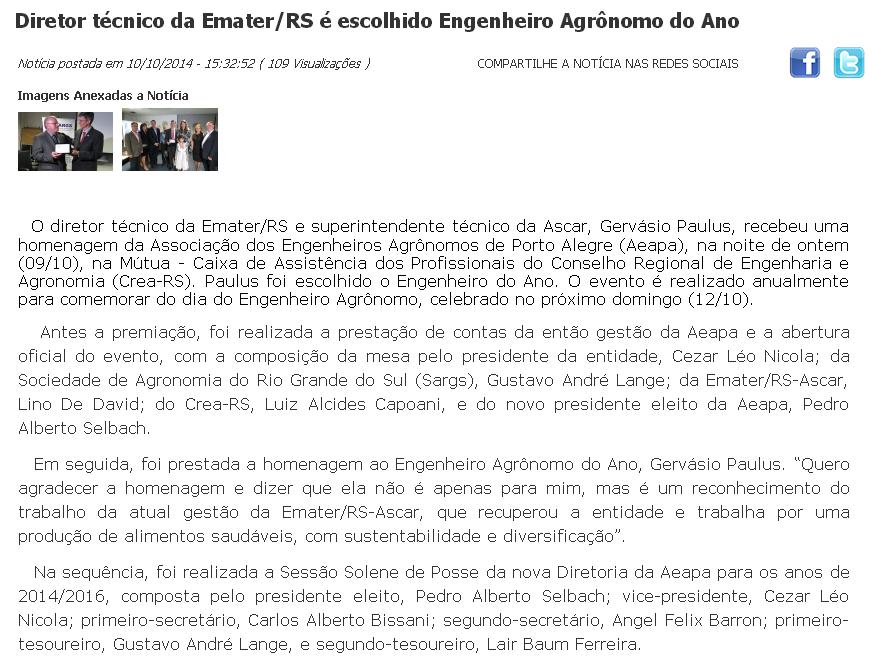 Diretor técnico da Emater/RS é escolhido Engenheiro Agrônomo do Ano

Notícia postada em 10/10/2014 - 15:32:52 ( 109 Visualizações )

COMPARTILHE A NOTÍCIA NAS REDES SOCIAIS

Imagens Anexadas a Notícia

O diretor técnico da Emater/RS e superintendente técnico da Ascar, Gervásio Paulus, recebeu uma homenagem da Associação dos Engenheiros Agrônomos de Porto Alegre (Aeapa), na noite de ontem (09/10), na Mútua - Caixa de Assistência dos Profissionais do Conselho Regional de Engenharia e Agronomia (Crea-RS). Paulus foi escolhido o Engenheiro do Ano. O evento é realizado anualmente para comemorar do dia do Engenheiro Agrônomo, celebrado no próximo domingo (12/10).

Antes a premiação, foi realizada a prestação de contas da então gestão da Aeapa e a abertura oficial do evento, com a composição da mesa pelo presidente da entidade, Cezar Léo Nicola; da Sociedade de Agronomia do Rio Grande do Sul (Sargs), Gustavo André Lange; da Emater/RS-Ascar, Lino De David; do Crea-RS, Luiz Alcides Capoani, e do novo presidente eleito da Aeapa, Pedro Alberto Selbach.

Em seguida, foi prestada a homenagem ao Engenheiro Agrônomo do Ano, Gervásio Paulus. “Quero agradecer a homenagem e dizer que ela não é apenas para mim, mas é um reconhecimento do trabalho da atual gestão da Emater/RS-Ascar, que recuperou a entidade e trabalha por uma produção de alimentos saudáveis, com sustentabilidade e diversificação”.

Na sequência, foi realizada a Sessão Solene de Posse da nova Diretoria da Aeapa para os anos de 2014/2016, composta pelo presidente eleito, Pedro Alberto Selbach; vice-presidente, Cezar Léo Nicola; primeiro-secretário, Carlos Alberto Bissani; segundo-secretário, Angel Felix Barron; primeiro-tesoureiro, Gustavo André Lange, e segundo-tesoureiro, Lair Baum Ferreira.